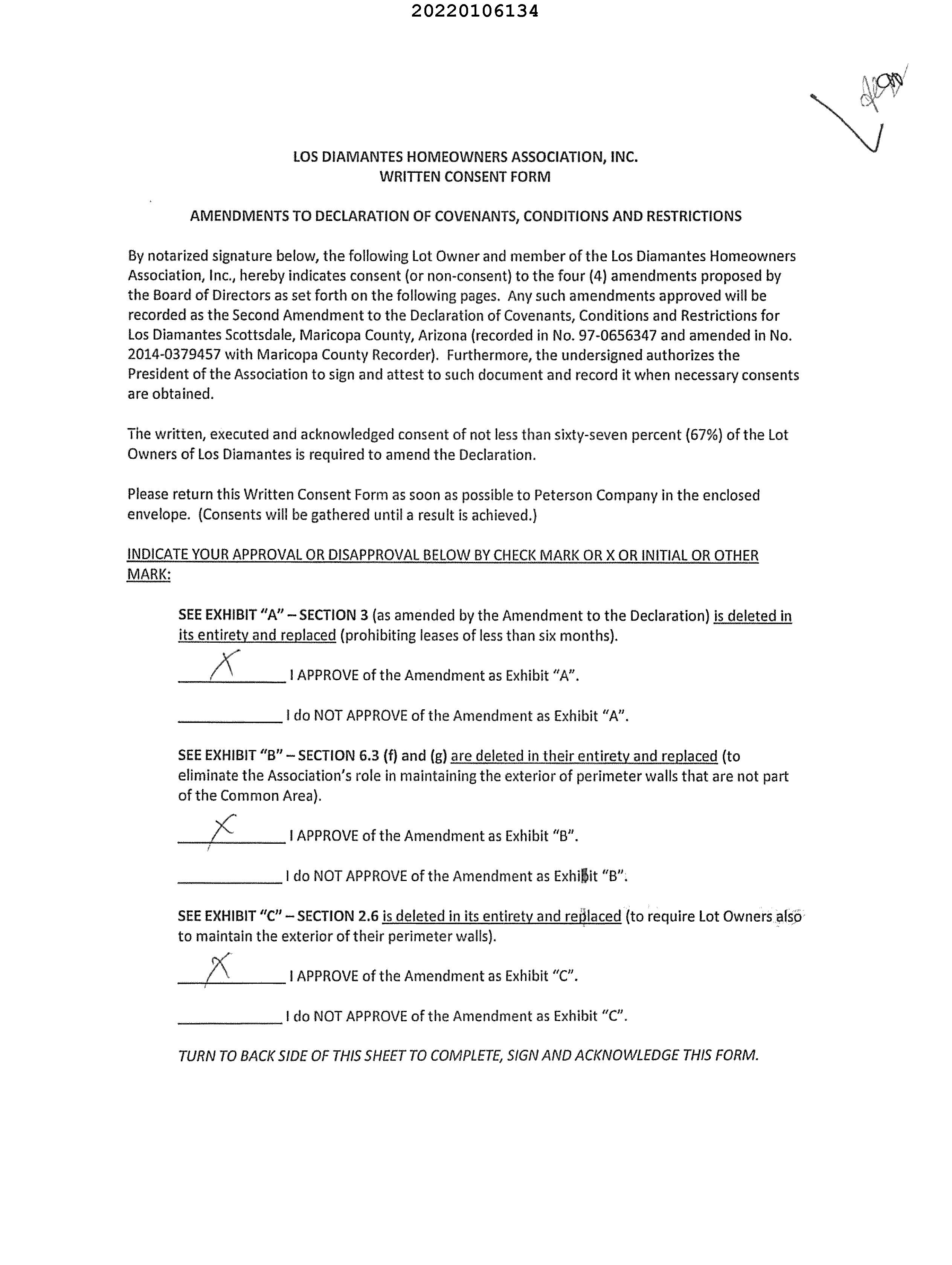 20220106134

LOS DIAMANTES HOMEOWNERS ASSOCIATION, INC.
WRITTEN CONSENT FORM

AMENDMENTS TO DECLARATION OF COVENANTS, CONDITIONS AND RESTRICTIONS

By notarized signature below, the following Lot Owner and member of the Los Diamantes Homeowners Association, Inc., hereby indicates consent (or non-consent) to the four (4) amendments proposed by the Board of Directors as set forth on the following pages. Any such amendments approved will be recorded as the Second Amendment to the Declaration of Covenants, Conditions and Restrictions for Los Diamantes Scottsdale, Maricopa County, Arizona (recorded in No. 97-0656347 and amended in No. 2014-0379457 with Maricopa County Recorder). Furthermore, the undersigned authorizes the President of the Association to sign and attest to such document and record it when necessary consents are obtained.

The written, executed and acknowledged consent of not less than sixty-seven percent (67%) of the Lot Owners of Los Diamantes is required to amend the Declaration.

Please return this Written Consent Form as soon as possible to Peterson Company in the enclosed envelope. (Consents will be gathered until a result is achieved.)

INDICATE YOUR APPROVAL OR DISAPPROVAL BELOW BY CHECK MARK OR X OR INITIAL OR OTHER MARK:

SEE EXHIBIT "A" – SECTION 3 (as amended by the Amendment to the Declaration) is deleted in its entirety and replaced (prohibiting leases of less than six months).

X I APPROVE of the Amendment as Exhibit "A".

____ I do NOT APPROVE of the Amendment as Exhibit "A".

SEE EXHIBIT "B" – SECTION 6.3 (f) and (g) are deleted in their entirety and replaced (to eliminate the Association's role in maintaining the exterior of perimeter walls that are not part of the Common Area).

X I APPROVE of the Amendment as Exhibit "B".

____ I do NOT APPROVE of the Amendment as Exhibit "B".

SEE EXHIBIT "C" – SECTION 2.6 is deleted in its entirety and replaced (to require Lot Owners also to maintain the exterior of their perimeter walls).

X I APPROVE of the Amendment as Exhibit "C".

____ I do NOT APPROVE of the Amendment as Exhibit "C".

TURN TO BACK SIDE OF THIS SHEET TO COMPLETE, SIGN AND ACKNOWLEDGE THIS FORM.